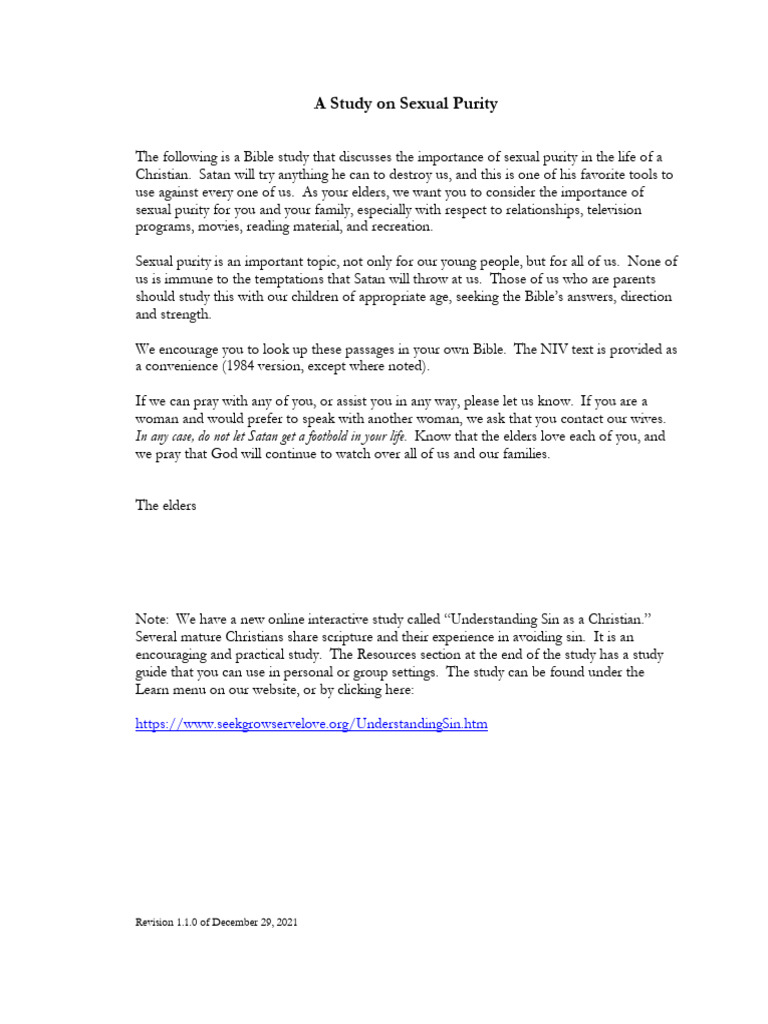 A Study on Sexual Purity

The following is a Bible study that discusses the importance of sexual purity in the life of a Christian. Satan will try anything he can to destroy us, and this is one of his favorite tools to use against every one of us. As your elders, we want you to consider the importance of sexual purity for you and your family, especially with respect to relationships, television programs, movies, reading material, and recreation.

Sexual purity is an important topic, not only for our young people, but for all of us. None of us is immune to the temptations that Satan will throw at us. Those of us who are parents should study this with our children of appropriate age, seeking the Bible's answers, direction and strength.

We encourage you to look up these passages in your own Bible. The NIV text is provided as a convenience (1984 version, except where noted).

If we can pray with any of you, or assist you in any way, please let us know. If you are a woman and would prefer to speak with another woman, we ask that you contact our wives. In any case, do not let Satan get a foothold in your life. Know that the elders love each of you, and we pray that God will continue to watch over all of us and our families.

The elders

Note: We have a new online interactive study called "Understanding Sin as a Christian." Several mature Christians share scripture and their experience in avoiding sin. It is an encouraging and practical study. The Resources section at the end of the study has a study guide that you can use in personal or group settings. The study can be found under the Learn menu on our website, or by clicking here:

https://www.seekgrowservelove.org/UnderstandingSin.htm

Revision 1.1.0 of December 29, 2021